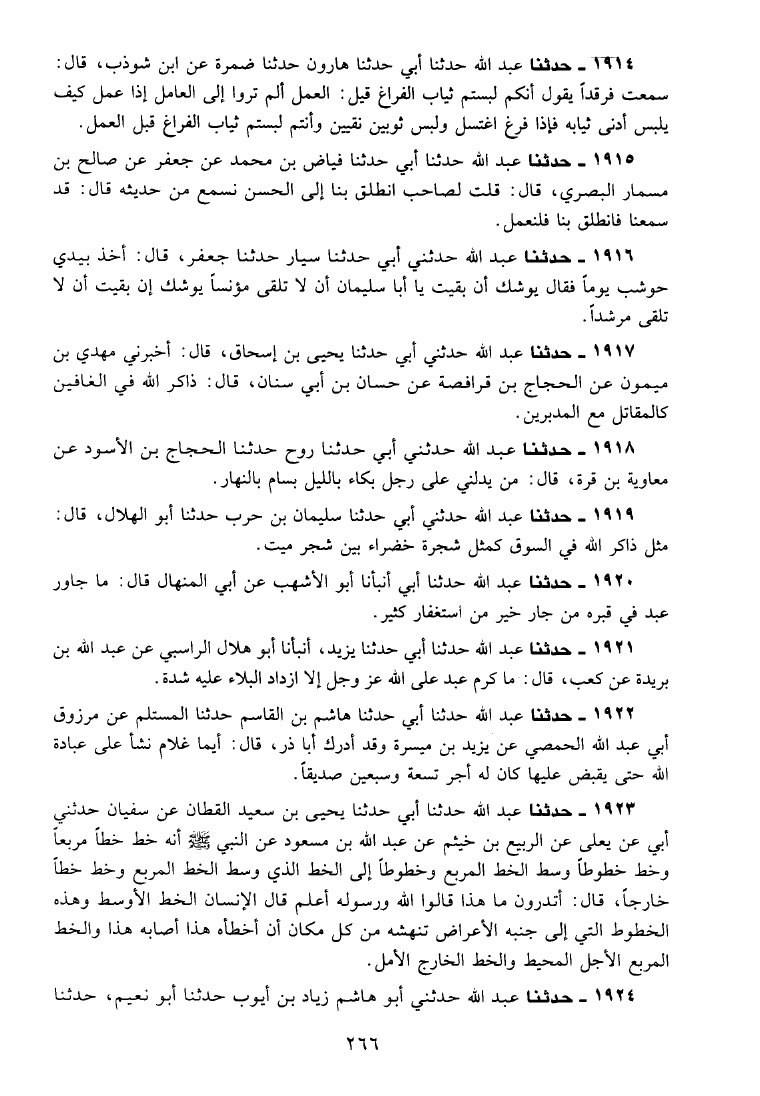 ١٩١٤ ـ حدثنا عبد الله حدثنا أبي حدثنا هارون حدثنا ضمرة عن ابن شوذب، قال: سمعت فرقداً يقول أنكم لبستم ثياب الفراغ قيل: العمل ألم تروا إلى العامل إذا عمل كيف يلبس أدنى ثيابه فإذا فرغ اغتسل ولبس ثوبين نقيين وأنتم لبستم ثياب الفراغ قبل العمل.

١٩١٥ ـ حدثنا عبد الله حدثنا أبي حدثنا فياض بن محمد عن جعفر عن صالح بن مسمار البصري، قال: قلت لصاحب انطلق بنا إلى الحسن نسمع من حديثه قال: قد سمعنا فانطلق بنا فلنعمل.

١٩١٦ ـ حدثنا عبد الله حدثني أبي حدثنا سيار حدثنا جعفر، قال: أخذ بيدي حوشب يوماً فقال يوشك أن بقيت يا أبا سليمان أن لا تلقى مؤنساً يوشك إن بقيت أن لا تلقى مرشداً.

١٩١٧ ـ حدثنا عبد الله حدثني أبي حدثنا يحيى بن إسحاق، قال: أخبرني مهدي بن ميمون عن الحجاج بن قرافصة عن حسان بن أبي سنان، قال: ذاكر الله في الغافين كالمقاتل مع المدبرين.

١٩١٨ ـ حدثنا عبد الله حدثني أبي حدثنا روح حدثنا الحجاج بن الأسود عن معاوية بن قرة، قال: من يدلني على رجل بكاء بالليل بسام بالنهار.

١٩١٩ ـ حدثنا عبد الله حدثني أبي حدثنا سليمان بن حرب حدثنا أبو الهلال، قال: مثل ذاكر الله في السوق كمثل شجرة خضراء بين شجر ميت.

١٩٢٠ ـ حدثنا عبد الله حدثنا أبي أنبأنا أبو الأشهب عن أبي المنهال قال: ما جاور عبد في قبره من جار خير من استغفار كثير.

١٩٢١ ـ حدثنا عبد الله حدثنا أبي حدثنا يزيد، أنبأنا أبو هلال الراسبي عن عبد الله بن بريدة عن كعب، قال: ما كرم عبد على الله عز وجل إلا ازداد البلاء عليه شدة.

١٩٢٢ ـ حدثنا عبد الله حدثنا أبي حدثنا هاشم بن القاسم حدثنا المستلم عن مرزوق أبي عبد الله الحمصي عن يزيد بن ميسرة وقد أدرك أبا ذر، قال: أيما غلام نشأ على عبادة الله حتى يقبض عليها كان له أجر تسعة وسبعين صديقاً.

١٩٢٣ ـ حدثنا عبد الله حدثنا أبي حدثنا يحيى بن سعيد القطان عن سفيان حدثني أبي عن يعلى عن الربيع بن خيثم عن عبد الله بن مسعود عن النبي ﷺ أنه خط خطاً مربعاً وخط خطوطاً وسط الخط المربع وخطوطاً إلى الخط الذي وسط الخط المربع وخط خطاً خارجاً، قال: أتدرون ما هذا قالوا الله ورسوله أعلم قال الإنسان الخط الأوسط وهذه الخطوط التي إلى جنبه الأعراض تنهشه من كل مكان أن أخطأه هذا أصابه هذا والخط المربع الأجل المحيط والخط الخارج الأمل.

١٩٢٤ ـ حدثنا عبد الله حدثني أبو هاشم زياد بن أيوب حدثنا أبو نعيم، حدثنا

٢٦٦